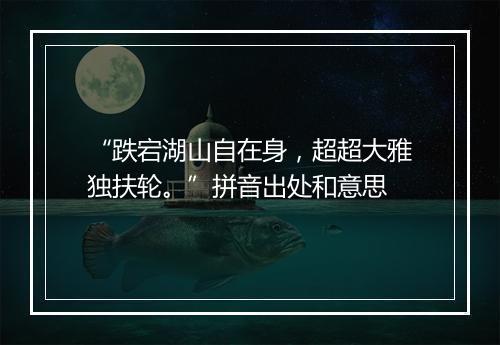 “跌宕湖山自在身，超超大雅独扶轮。”拼音出处和意思